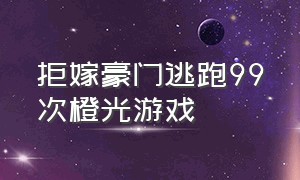 拒嫁豪门逃跑99次橙光游戏